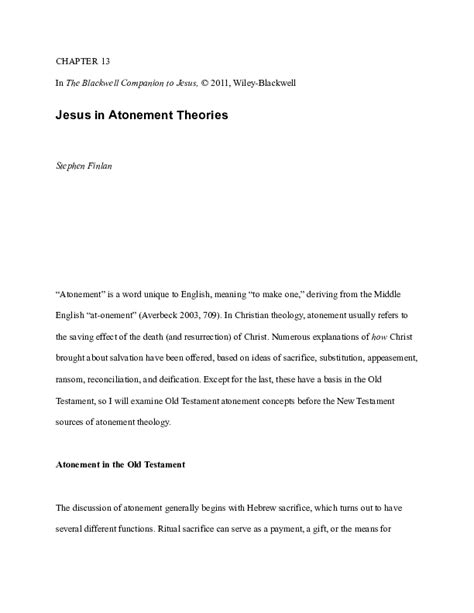 CHAPTER 13

In The Blackwell Companion to Jesus, © 2011, Wiley-Blackwell

Jesus in Atonement Theories

Stephen Finlan

"Atonement" is a word unique to English, meaning "to make one," deriving from the Middle English "at-onement" (Averbeck 2003, 709). In Christian theology, atonement usually refers to the saving effect of the death (and resurrection) of Christ. Numerous explanations of how Christ brought about salvation have been offered, based on ideas of sacrifice, substitution, appeasement, ransom, reconciliation, and deification. Except for the last, these have a basis in the Old Testament, so I will examine Old Testament atonement concepts before the New Testament sources of atonement theology.

Atonement in the Old Testament

The discussion of atonement generally begins with Hebrew sacrifice, which turns out to have several different functions. Ritual sacrifice can serve as a payment, a gift, or the means for